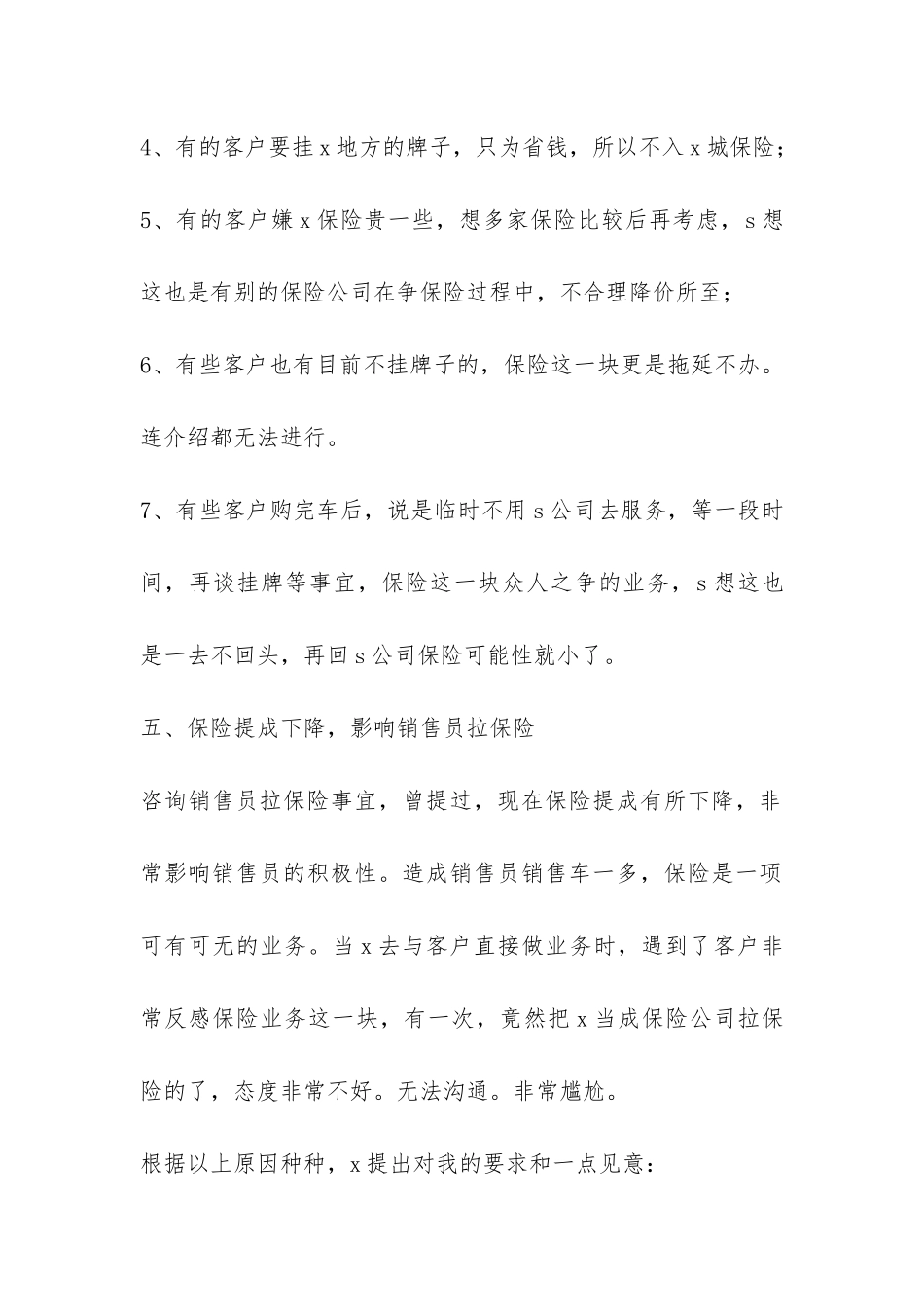 4、有的客户要挂x地方的牌子，只为省钱，所以不入x城保险；

5、有的客户嫌x保险贵一些，想多家保险比较后再考虑，s想这也是有别的保险公司在争保险过程中，不合理降价所至；

6、有些客户也有目前不挂牌子的，保险这一块更是拖延不办。连介绍都无法进行。

7、有些客户购完车后，说是临时不用s公司去服务，等一段时间，再谈挂牌等事宜，保险这一块众人之争的业务，s想这也是一去不回头，再回s公司保险可能性就小了。

五、保险提成下降，影响销售员拉保险

咨询销售员拉保险事宜，曾提过，现在保险提成有所下降，非常影响销售员的积极性。造成销售员销售车一多，保险是一项可有可无的业务。当x去与客户直接做业务时，遇到了客户非常反感保险业务这一块，有一次，竟然把x当成保险公司拉保险的了，态度非常不好。无法沟通。非常尴尬。

根据以上原因种种，x提出对我的要求和一点见意：